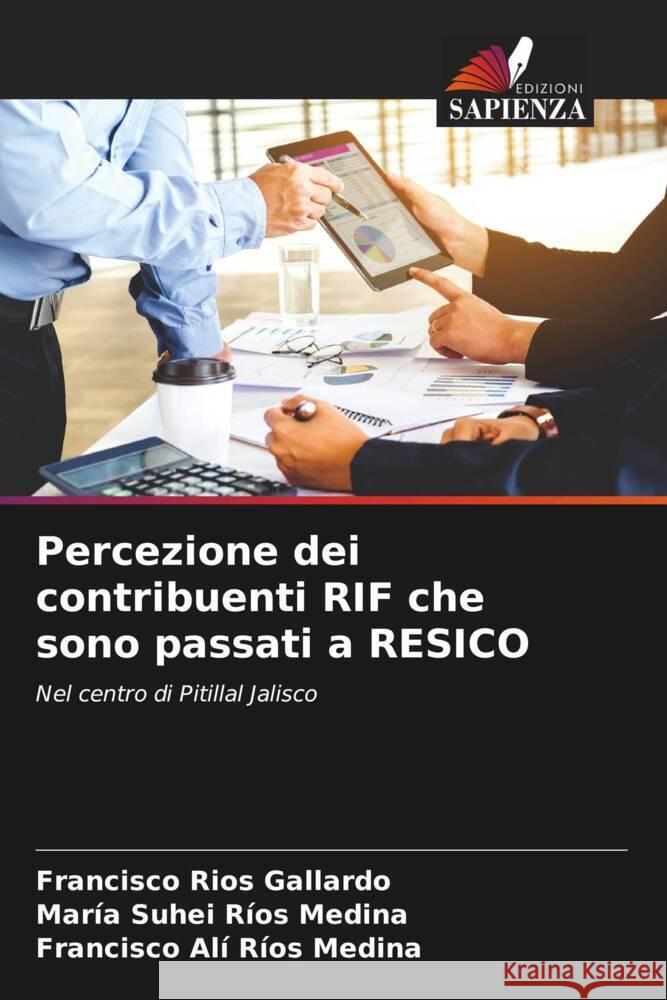 EDIZIONI
SAPIENZA

Percezione dei contribuenti RIF che sono passati a RESICO

Nel centro di Pitillal Jalisco

Francisco Rios Gallardo
María Suhei Ríos Medina
Francisco Alí Ríos Medina